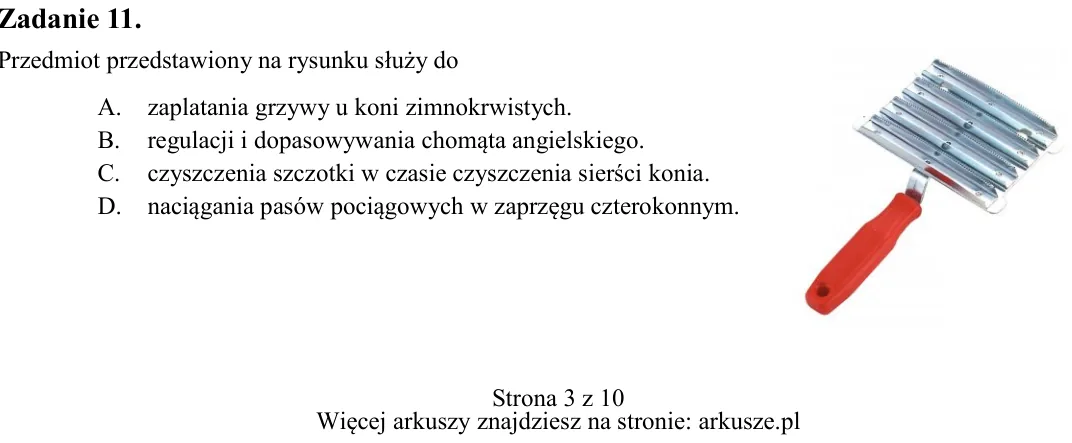 Zadanie 11.

Przedmiot przedstawiony na rysunku służy do

A. zaplatania grzywy u koni zimnokrwistych.
B. regulacji i dopasowywania chomąta angielskiego.
C. czyszczenia szczotki w czasie czyszczenia sierści konia.
D. naciągania pasów pociągowych w zaprzęgu czterokonnym.

Strona 3 z 10
Więcej arkuszy znajdziesz na stronie: arkusze.pl